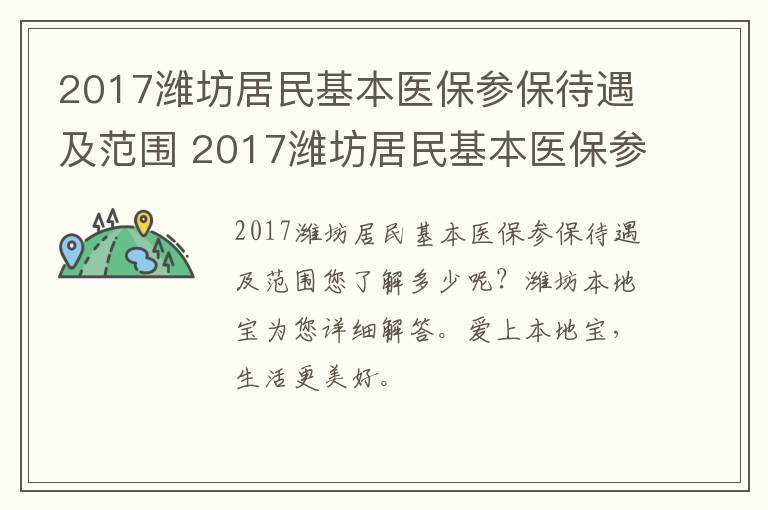 2017潍坊居民基本医保参保待遇及范围 2017潍坊居民基本医保参

2017潍坊居民基本医保参保待遇及范围您了解多少呢？潍坊本地宝为您详细解答。爱上本地宝，生活更美好。